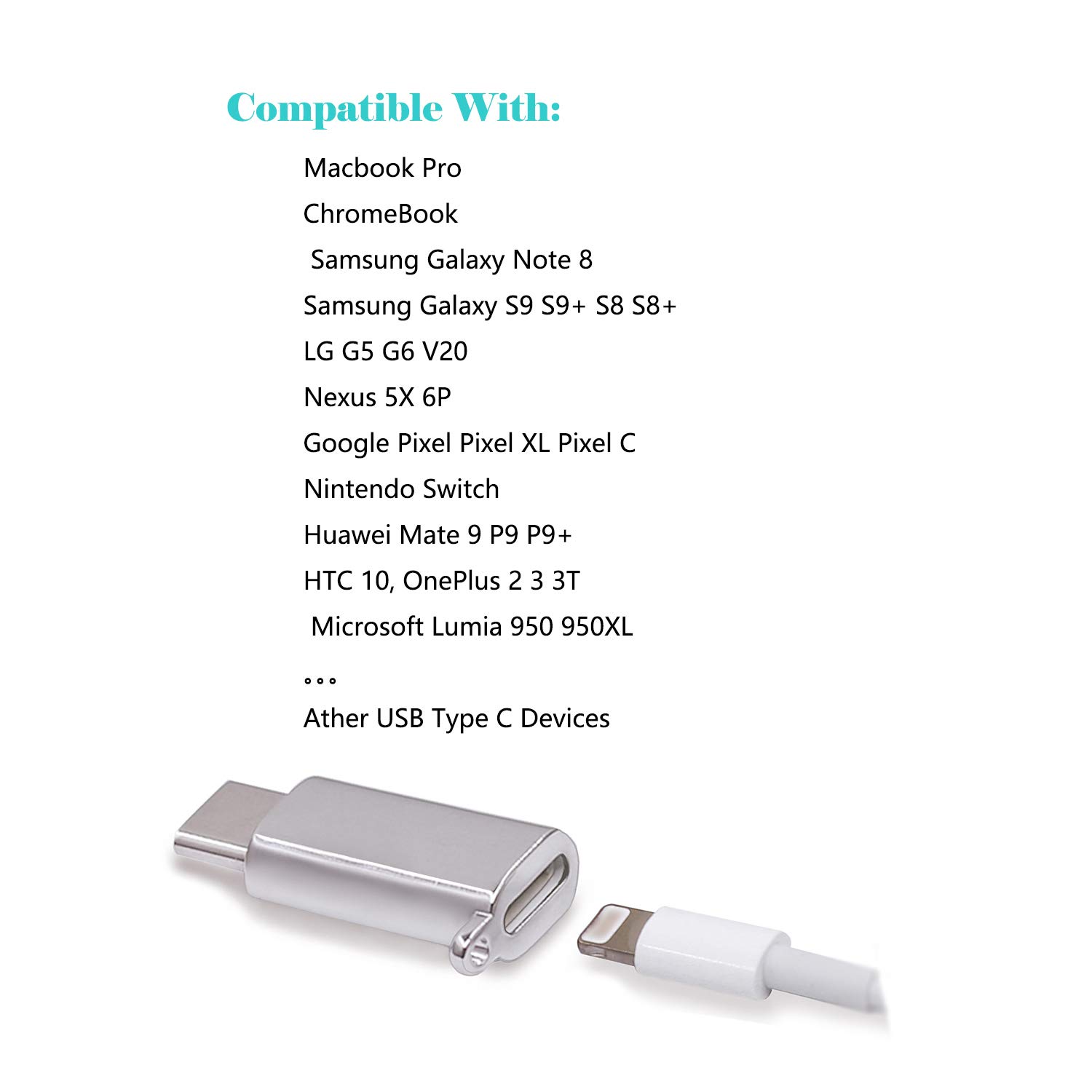 Compatible With:

Macbook Pro
ChromeBook
Samsung Galaxy Note 8
Samsung Galaxy S9 S9+ S8 S8+
LG G5 G6 V20
Nexus 5X 6P
Google Pixel Pixel XL Pixel C
Nintendo Switch
Huawei Mate 9 P9 P9+
HTC 10, OnePlus 2 3 3T
Microsoft Lumia 950 950XL
。。。
Ather USB Type C Devices